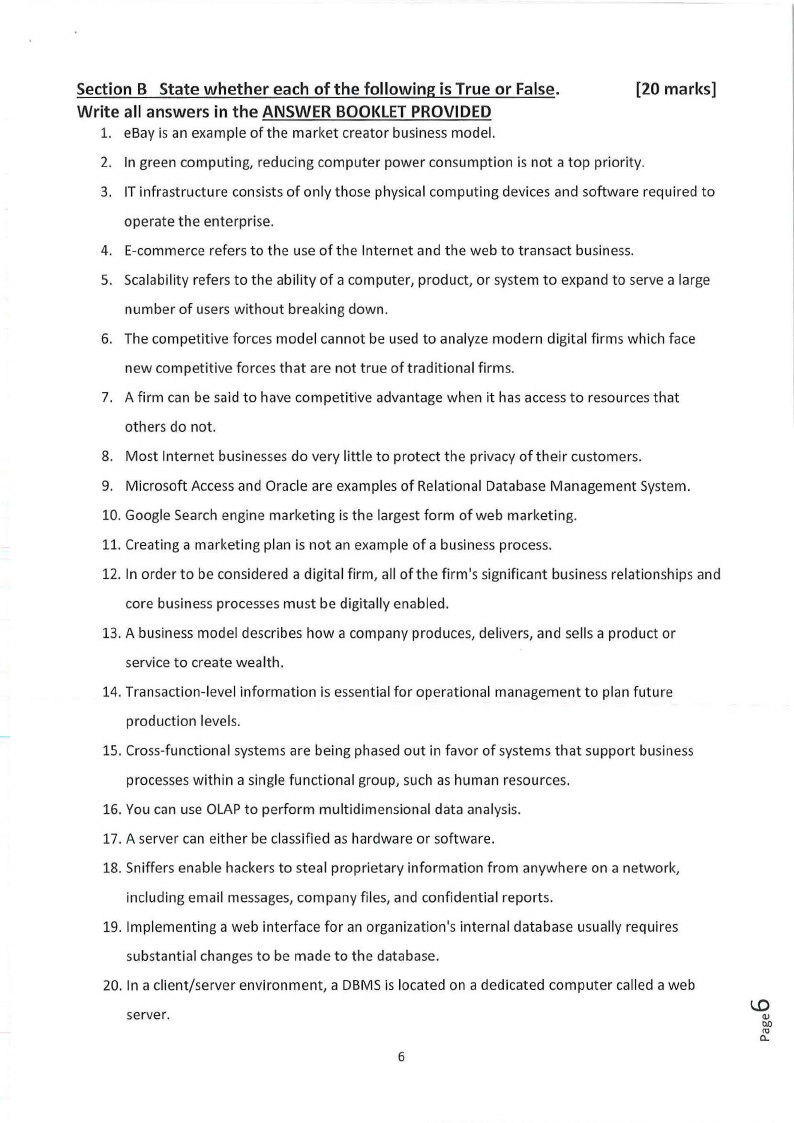 Section B State whether each of the following is True or False. [20 marks]
Write all answers in the ANSWER BOOKLET PROVIDED

1. eBay is an example of the market creator business model.
2. In green computing, reducing computer power consumption is not a top priority.
3. IT infrastructure consists of only those physical computing devices and software required to operate the enterprise.
4. E-commerce refers to the use of the Internet and the web to transact business.
5. Scalability refers to the ability of a computer, product, or system to expand to serve a large number of users without breaking down.
6. The competitive forces model cannot be used to analyze modern digital firms which face new competitive forces that are not true of traditional firms.
7. A firm can be said to have competitive advantage when it has access to resources that others do not.
8. Most Internet businesses do very little to protect the privacy of their customers.
9. Microsoft Access and Oracle are examples of Relational Database Management System.
10. Google Search engine marketing is the largest form of web marketing.
11. Creating a marketing plan is not an example of a business process.
12. In order to be considered a digital firm, all of the firm's significant business relationships and core business processes must be digitally enabled.
13. A business model describes how a company produces, delivers, and sells a product or service to create wealth.
14. Transaction-level information is essential for operational management to plan future production levels.
15. Cross-functional systems are being phased out in favor of systems that support business processes within a single functional group, such as human resources.
16. You can use OLAP to perform multidimensional data analysis.
17. A server can either be classified as hardware or software.
18. Sniffers enable hackers to steal proprietary information from anywhere on a network, including email messages, company files, and confidential reports.
19. Implementing a web interface for an organization's internal database usually requires substantial changes to be made to the database.
20. In a client/server environment, a DBMS is located on a dedicated computer called a web server.

Page 6

6